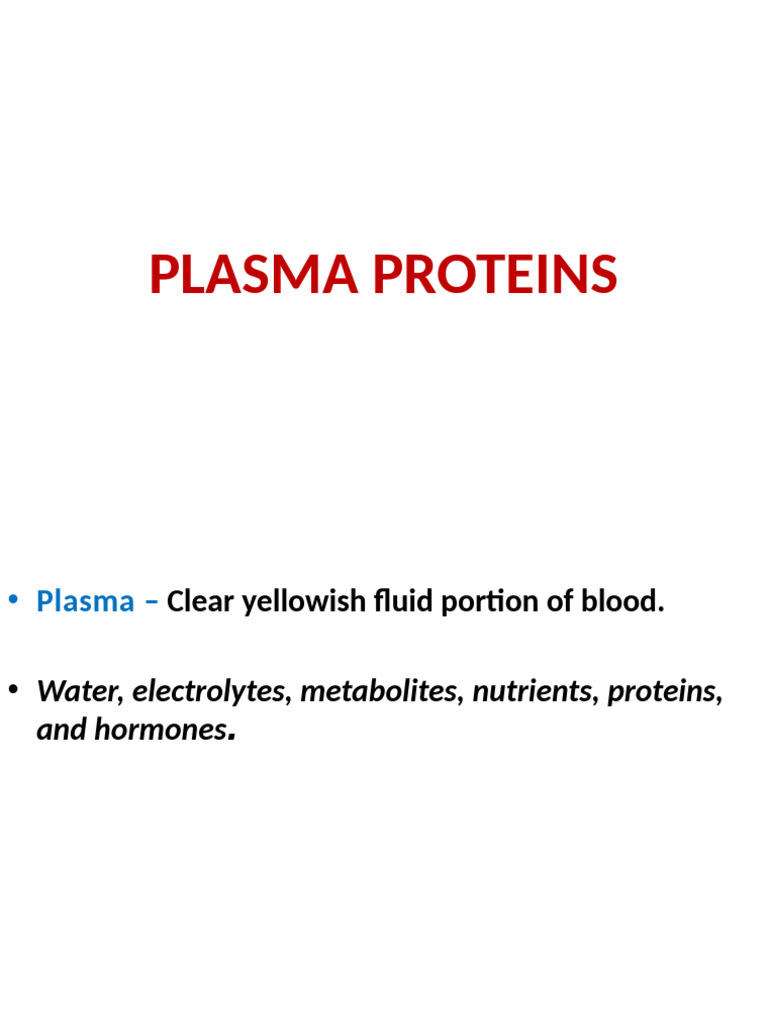 PLASMA PROTEINS

• Plasma – Clear yellowish fluid portion of blood.

• Water, electrolytes, metabolites, nutrients, proteins, and hormones.